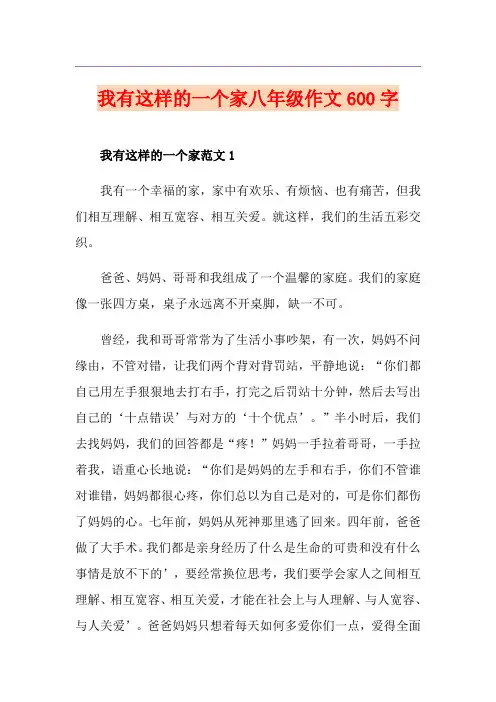 我有这样的一个家八年级作文600字

我有这样的一个家范文1

我有一个幸福的家，家中有欢乐、有烦恼、也有痛苦，但我们相互理解、相互宽容、相互关爱。就这样，我们的生活五彩交织。

爸爸、妈妈、哥哥和我组成了一个温馨的家庭。我们的家庭像一张四方桌，桌子永远离不开桌脚，缺一不可。

曾经，我和哥哥常常为了生活小事吵架，有一次，妈妈不问缘由，不管对错，让我们两个背对背罚站，平静地说：“你们都自己用左手狠狠地去打右手，打完之后罚站十分钟，然后去写出自己的‘十点错误’与对方的‘十个优点’。”半小时后，我们去找妈妈，我们的回答都是“疼！”妈妈一手拉着哥哥，一手拉着我，语重心长地说：“你们是妈妈的左手和右手，你们不管谁对谁错，妈妈都很心疼，你们总以为自己是对的，可是你们都伤了妈妈的心。七年前，妈妈从死神那里逃了回来。四年前，爸爸做了大手术。我们都是亲身经历了什么是生命的可贵和没有什么事情是放不下的’，要经常换位思考，我们要学会家人之间相互理解、相互宽容、相互关爱，才能在社会上与人理解、与人宽容、与人关爱’。爸爸妈妈只想着每天如何多爱你们一点，爱得全面